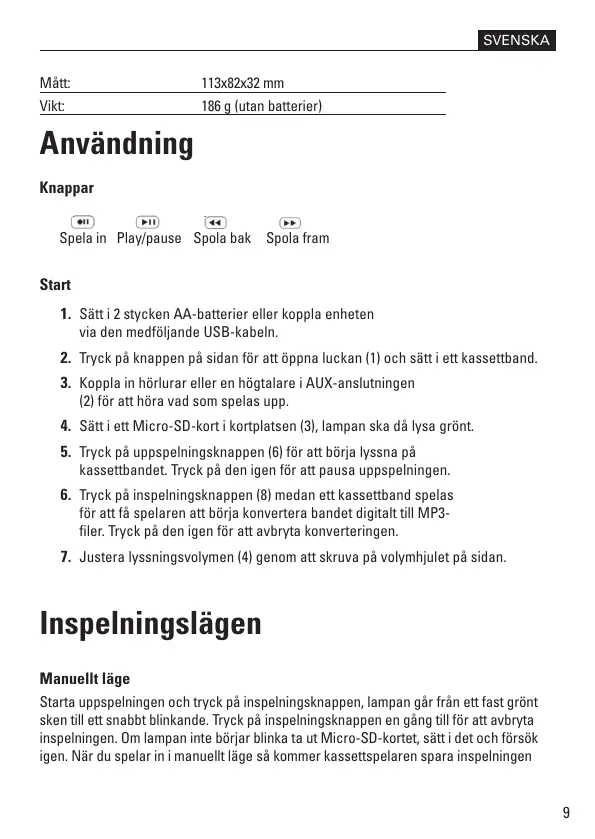 SVENSKA

| Mått: | 113x82x32 mm |
|---|---|
| Vikt: | 186 g (utan batterier) |

Användning

Knappar

Spela in Play/pause Spola bak Spola fram

Start

1. Sätt i 2 stycken AA-batterier eller koppla enheten via den medföljande USB-kabeln.
2. Tryck på knappen på sidan för att öppna luckan (1) och sätt i ett kassettband.
3. Koppla in hörlurar eller en högtalare i AUX-anslutningen (2) för att höra vad som spelas upp.
4. Sätt i ett Micro-SD-kort i kortplatsen (3), lampan ska då lysa grönt.
5. Tryck på uppspelningsknappen (6) för att börja lyssna på kassettbandet. Tryck på den igen för att pausa uppspelningen.
6. Tryck på inspelningsknappen (8) medan ett kassettband spelas för att få spelaren att börja konvertera bandet digitalt till MP3-filer. Tryck på den igen för att avbryta konverteringen.
7. Justera lyssningsvolymen (4) genom att skruva på volymhjulet på sidan.

Inspelningslägen

Manuellt läge

Starta uppspelningen och tryck på inspelningsknappen, lampan går från ett fast grönt sken till ett snabbt blinkande. Tryck på inspelningsknappen en gång till för att avbryta inspelningen. Om lampan inte börjar blinka ta ut Micro-SD-kortet, sätt i det och försök igen. När du spelar in i manuellt läge så kommer kassettspelaren spara inspelningen

9